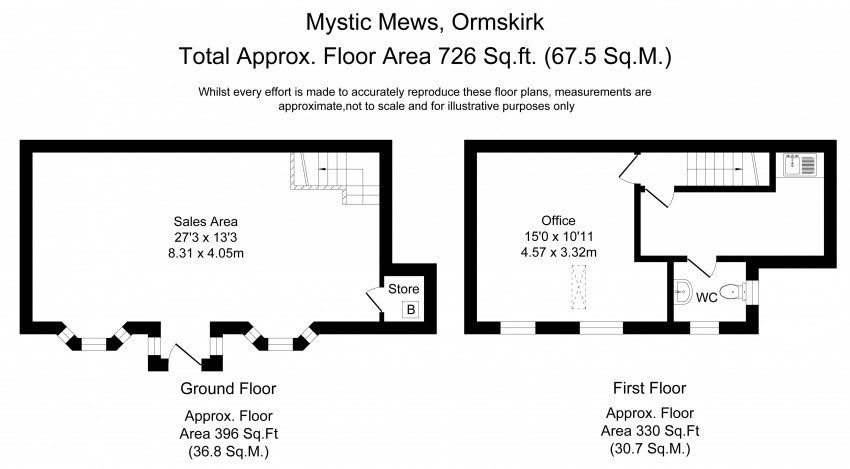 Mystic Mews, Ormskirk

Total Approx. Floor Area 726 Sq.ft. (67.5 Sq.M.)

Whilst every effort is made to accurately reproduce these floor plans, measurements are approximate,not to scale and for illustrative purposes only

Sales Area
27'3 x 13'3
8.31 x 4.05m

Store

B

Ground Floor

Approx. Floor
Area 396 Sq.Ft
(36.8 Sq.M.)

Office
15'0 x 10'11
4.57 x 3.32m

WC

First Floor

Approx. Floor
Area 330 Sq.Ft
(30.7 Sq.M.)